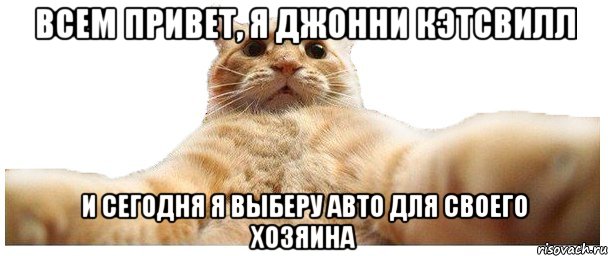 ВСЕМ ПРИВЕТ, Я ДЖОННИ КЭТСВИЛЛ

И СЕГОДНЯ Я ВЫБЕРУ АВТО ДЛЯ СВОЕГО ХОЗЯИНА

risovach.ru